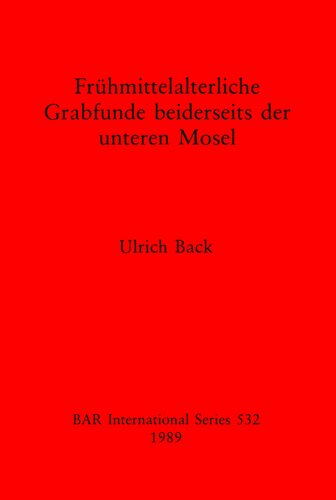 Frühmittelalterliche Grabfunde beiderseits der unteren Mosel

Ulrich Back

BAR International Series 532
1989